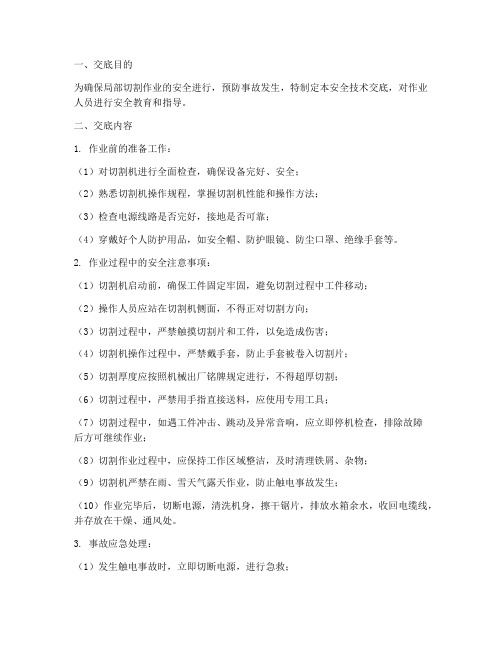 一、交底目的

为确保局部切割作业的安全进行，预防事故发生，特制定本安全技术交底，对作业人员进行安全教育和指导。

二、交底内容

1. 作业前的准备工作：

（1）对切割机进行全面检查，确保设备完好、安全；

（2）熟悉切割机操作规程，掌握切割机性能和操作方法；

（3）检查电源线路是否完好，接地是否可靠；

（4）穿戴好个人防护用品，如安全帽、防护眼镜、防尘口罩、绝缘手套等。

2. 作业过程中的安全注意事项：

（1）切割机启动前，确保工件固定牢固，避免切割过程中工件移动；

（2）操作人员应站在切割机侧面，不得正对切割方向；

（3）切割过程中，严禁触摸切割片和工件，以免造成伤害；

（4）切割机操作过程中，严禁戴手套，防止手套被卷入切割片；

（5）切割厚度应按照机械出厂铭牌规定进行，不得超厚切割；

（6）切割过程中，严禁用手指直接送料，应使用专用工具；

（7）切割过程中，如遇工件冲击、跳动及异常音响，应立即停机检查，排除故障后方可继续作业；

（8）切割作业过程中，应保持工作区域整洁，及时清理铁屑、杂物；

（9）切割机严禁在雨、雪天气露天作业，防止触电事故发生；

（10）作业完毕后，切断电源，清洗机身，擦干锯片，排放水箱余水，收回电缆线，并存放在干燥、通风处。

3. 事故应急处理：

（1）发生触电事故时，立即切断电源，进行急救；